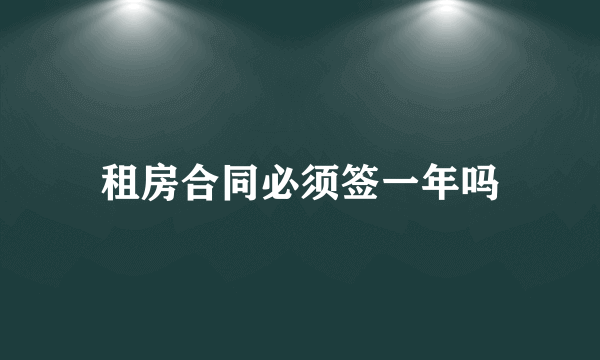 租房合同必须签一年吗